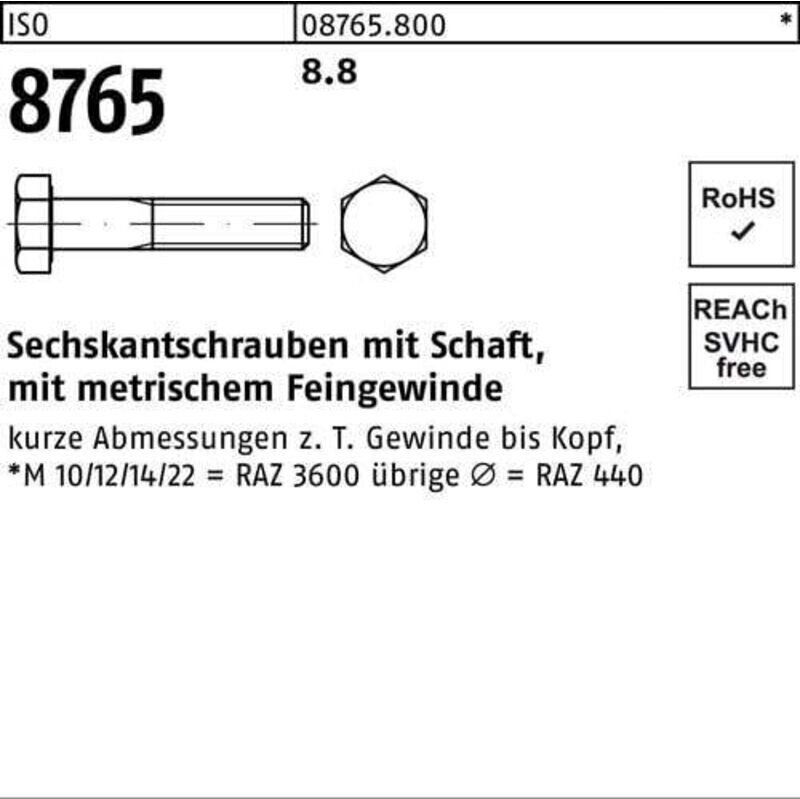 ISO 08765.800 *

8765

8.8

RoHS
✓

REACh
SVHC
free

Sechskantschrauben mit Schaft, mit metrischem Feingewinde

kurze Abmessungen z. T. Gewinde bis Kopf,
*M 10/12/14/22 = RAZ 3600 übrige ∅ = RAZ 440